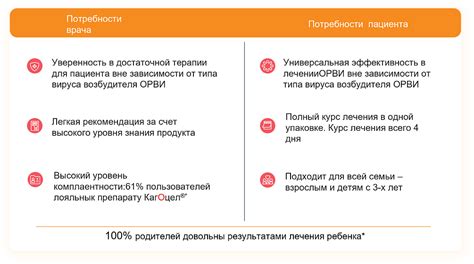 Потребности врача

Уверенность в достаточной терапии для пациента вне зависимости от типа вируса возбудителя ОРВИ

Легкая рекомендация за счет высокого уровня знания продукта

Высокий уровень комплаентности:61% пользователей лояльных препарату КагОцел®*

Потребности пациента

Универсальная эффективность в леченииОРВИ вне зависимости от типа вируса возбудителя ОРВИ

Полный курс лечения в одной упаковке. Курс лечения всего 4 дня

Подходит для всей семьи – взрослым и детям с 3-х лет

100% родителей довольны результатами лечения ребенка*